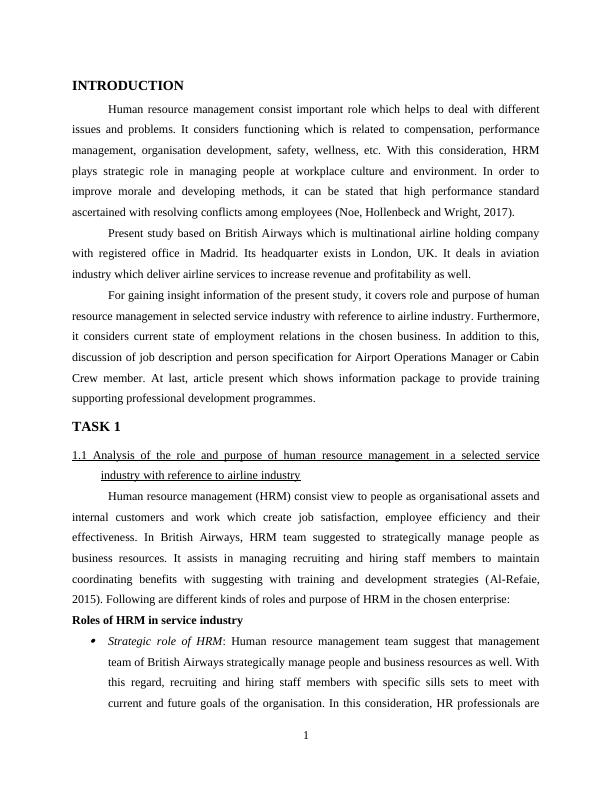 INTRODUCTION

Human resource management consist important role which helps to deal with different issues and problems. It considers functioning which is related to compensation, performance management, organisation development, safety, wellness, etc. With this consideration, HRM plays strategic role in managing people at workplace culture and environment. In order to improve morale and developing methods, it can be stated that high performance standard ascertained with resolving conflicts among employees (Noe, Hollenbeck and Wright, 2017).

Present study based on British Airways which is multinational airline holding company with registered office in Madrid. Its headquarter exists in London, UK. It deals in aviation industry which deliver airline services to increase revenue and profitability as well.

For gaining insight information of the present study, it covers role and purpose of human resource management in selected service industry with reference to airline industry. Furthermore, it considers current state of employment relations in the chosen business. In addition to this, discussion of job description and person specification for Airport Operations Manager or Cabin Crew member. At last, article present which shows information package to provide training supporting professional development programmes.

TASK 1

1.1 Analysis of the role and purpose of human resource management in a selected service industry with reference to airline industry

Human resource management (HRM) consist view to people as organisational assets and internal customers and work which create job satisfaction, employee efficiency and their effectiveness. In British Airways, HRM team suggested to strategically manage people as business resources. It assists in managing recruiting and hiring staff members to maintain coordinating benefits with suggesting with training and development strategies (Al-Refaie, 2015). Following are different kinds of roles and purpose of HRM in the chosen enterprise:

Roles of HRM in service industry

• Strategic role of HRM: Human resource management team suggest that management team of British Airways strategically manage people and business resources as well. With this regard, recruiting and hiring staff members with specific sills sets to meet with current and future goals of the organisation. In this consideration, HR professionals are

1